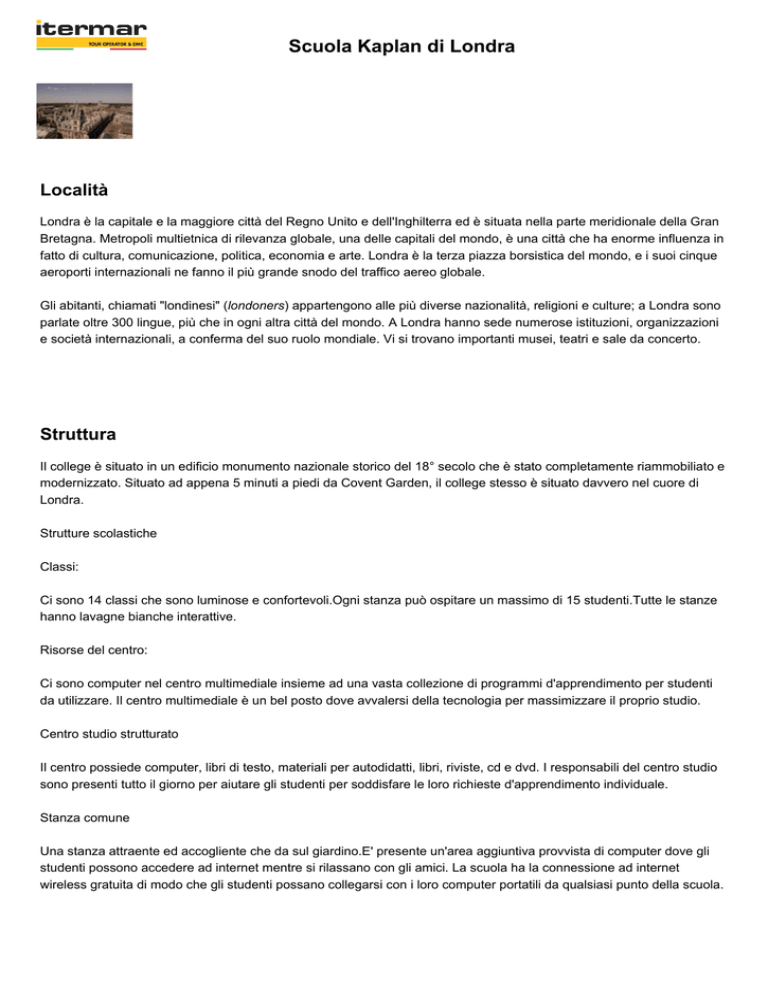 itermar
TOUR OPERATOR & DMC

Scuola Kaplan di Londra

Località

Londra è la capitale e la maggiore città del Regno Unito e dell'Inghilterra ed è situata nella parte meridionale della Gran Bretagna. Metropoli multietnica di rilevanza globale, una delle capitali del mondo, è una città che ha enorme influenza in fatto di cultura, comunicazione, politica, economia e arte. Londra è la terza piazza borsistica del mondo, e i suoi cinque aeroporti internazionali ne fanno il più grande snodo del traffico aereo globale.

Gli abitanti, chiamati "londinesi" (londoners) appartengono alle più diverse nazionalità, religioni e culture; a Londra sono parlate oltre 300 lingue, più che in ogni altra città del mondo. A Londra hanno sede numerose istituzioni, organizzazioni e società internazionali, a conferma del suo ruolo mondiale. Vi si trovano importanti musei, teatri e sale da concerto.

Struttura

Il college è situato in un edificio monumento nazionale storico del 18° secolo che è stato completamente riammobiliato e modernizzato. Situato ad appena 5 minuti a piedi da Covent Garden, il college stesso è situato davvero nel cuore di Londra.

Strutture scolastiche

Classi:

Ci sono 14 classi che sono luminose e confortevoli.Ogni stanza può ospitare un massimo di 15 studenti.Tutte le stanze hanno lavagne bianche interattive.

Risorse del centro:

Ci sono computer nel centro multimediale insieme ad una vasta collezione di programmi d'apprendimento per studenti da utilizzare. Il centro multimediale è un bel posto dove avvalersi della tecnologia per massimizzare il proprio studio.

Centro studio strutturato

Il centro possiede computer, libri di testo, materiali per autodidatti, libri, riviste, cd e dvd. I responsabili del centro studio sono presenti tutto il giorno per aiutare gli studenti per soddisfare le loro richieste d'apprendimento individuale.

Stanza comune

Una stanza attraente ed accogliente che da sul giardino.E' presente un'area aggiuntiva provvista di computer dove gli studenti possono accedere ad internet mentre si rilassano con gli amici. La scuola ha la connessione ad internet wireless gratuita di modo che gli studenti possano collegarsi con i loro computer portatili da qualsiasi punto della scuola.